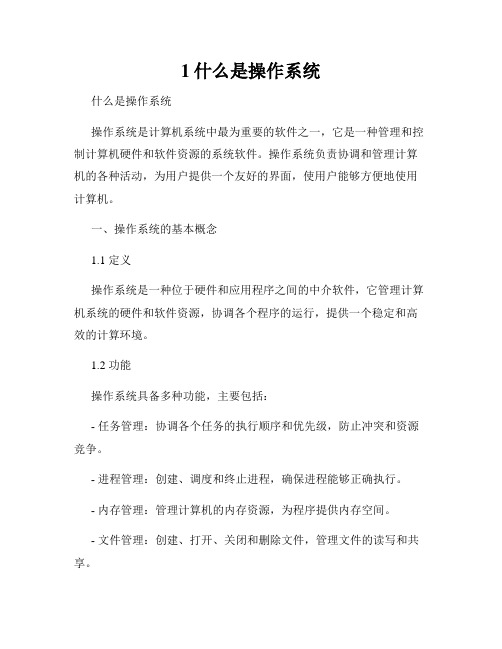 1 什么是操作系统

什么是操作系统

操作系统是计算机系统中最为重要的软件之一，它是一种管理和控制计算机硬件和软件资源的系统软件。操作系统负责协调和管理计算机的各种活动，为用户提供一个友好的界面，使用户能够方便地使用计算机。

一、操作系统的基本概念

1.1 定义

操作系统是一种位于硬件和应用程序之间的中介软件，它管理计算机系统的硬件和软件资源，协调各个程序的运行，提供一个稳定和高效的计算环境。

1.2 功能

操作系统具备多种功能，主要包括：

- 任务管理：协调各个任务的执行顺序和优先级，防止冲突和资源竞争。

- 进程管理：创建、调度和终止进程，确保进程能够正确执行。

- 内存管理：管理计算机的内存资源，为程序提供内存空间。

- 文件管理：创建、打开、关闭和删除文件，管理文件的读写和共享。